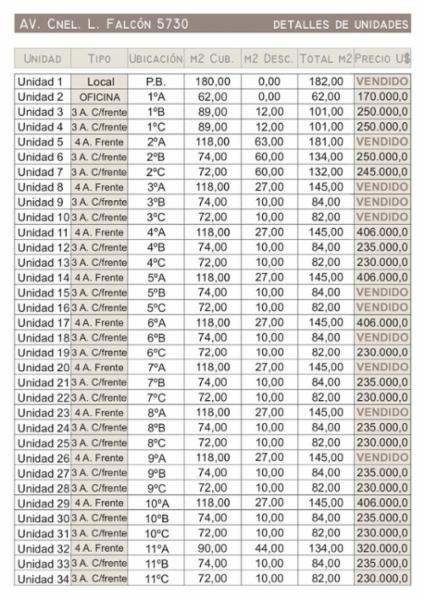 AV. CNEL. L. FALCÓN 5730 DETALLES DE UNIDADES

| UNIDAD | TIPO | UBICACIÓN | M2 CUB. | M2 DESC. | TOTAL M2 | PRECIO U$ |
|---|---|---|---|---|---|---|
| Unidad 1 | Local | P.B. | 180,00 | 0,00 | 182,00 | VENDIDO |
| Unidad 2 | OFICINA | 1ºA | 62,00 | 0,00 | 62,00 | 170.000,0 |
| Unidad 3 | 3 A. C/frente | 1ºB | 89,00 | 12,00 | 101,00 | 250.000,0 |
| Unidad 4 | 3 A. C/frente | 1ºC | 89,00 | 12,00 | 101,00 | 250.000,0 |
| Unidad 5 | 4 A. Frente | 2ºA | 118,00 | 63,00 | 181,00 | VENDIDO |
| Unidad 6 | 3 A. C/frente | 2ºB | 74,00 | 60,00 | 134,00 | 250.000,0 |
| Unidad 7 | 3 A. C/frente | 2ºC | 72,00 | 60,00 | 132,00 | 245.000,0 |
| Unidad 8 | 4 A. Frente | 3ºA | 118,00 | 27,00 | 145,00 | VENDIDO |
| Unidad 9 | 3 A. C/frente | 3ºB | 74,00 | 10,00 | 84,00 | VENDIDO |
| Unidad 10 | 3 A. C/frente | 3ºC | 72,00 | 10,00 | 82,00 | VENDIDO |
| Unidad 11 | 4 A. Frente | 4ºA | 118,00 | 27,00 | 145,00 | 406.000,0 |
| Unidad 12 | 3 A. C/frente | 4ºB | 74,00 | 10,00 | 84,00 | 235.000,0 |
| Unidad 13 | 3 A. C/frente | 4ºC | 72,00 | 10,00 | 82,00 | 230.000,0 |
| Unidad 14 | 4 A. Frente | 5ºA | 118,00 | 27,00 | 145,00 | 406.000,0 |
| Unidad 15 | 3 A. C/frente | 5ºB | 74,00 | 10,00 | 84,00 | VENDIDO |
| Unidad 16 | 3 A. C/frente | 5ºC | 72,00 | 10,00 | 82,00 | VENDIDO |
| Unidad 17 | 4 A. Frente | 6ºA | 118,00 | 27,00 | 145,00 | 406.000,0 |
| Unidad 18 | 3 A. C/frente | 6ºB | 74,00 | 10,00 | 84,00 | VENDIDO |
| Unidad 19 | 3 A. C/frente | 6ºC | 72,00 | 10,00 | 82,00 | 230.000,0 |
| Unidad 20 | 4 A. Frente | 7ºA | 118,00 | 27,00 | 145,00 | VENDIDO |
| Unidad 21 | 3 A. C/frente | 7ºB | 74,00 | 10,00 | 84,00 | 235.000,0 |
| Unidad 22 | 3 A. C/frente | 7ºC | 72,00 | 10,00 | 82,00 | 230.000,0 |
| Unidad 23 | 4 A. Frente | 8ºA | 118,00 | 27,00 | 145,00 | VENDIDO |
| Unidad 24 | 3 A. C/frente | 8ºB | 74,00 | 10,00 | 84,00 | 235.000,0 |
| Unidad 25 | 3 A. C/frente | 8ºC | 72,00 | 10,00 | 82,00 | 230.000,0 |
| Unidad 26 | 4 A. Frente | 9ºA | 118,00 | 27,00 | 145,00 | VENDIDO |
| Unidad 27 | 3 A. C/frente | 9ºB | 74,00 | 10,00 | 84,00 | 235.000,0 |
| Unidad 28 | 3 A. C/frente | 9ºC | 72,00 | 10,00 | 82,00 | 230.000,0 |
| Unidad 29 | 4 A. Frente | 10ºA | 118,00 | 27,00 | 145,00 | 406.000,0 |
| Unidad 30 | 3 A. C/frente | 10ºB | 74,00 | 10,00 | 84,00 | 235.000,0 |
| Unidad 31 | 3 A. C/frente | 10ºC | 72,00 | 10,00 | 82,00 | 230.000,0 |
| Unidad 32 | 4 A. Frente | 11ºA | 90,00 | 44,00 | 134,00 | 320.000,0 |
| Unidad 33 | 3 A. C/frente | 11ºB | 74,00 | 10,00 | 84,00 | 235.000,0 |
| Unidad 34 | 3 A. C/frente | 11ºC | 72,00 | 10,00 | 82,00 | 230.000,0 |